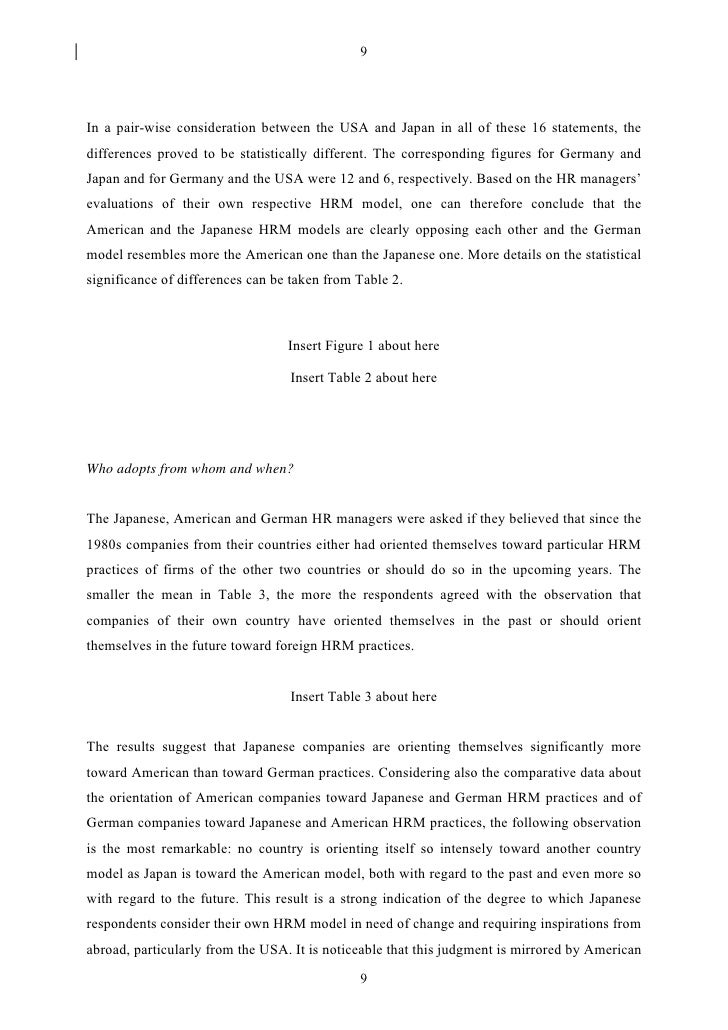 9

In a pair-wise consideration between the USA and Japan in all of these 16 statements, the differences proved to be statistically different. The corresponding figures for Germany and Japan and for Germany and the USA were 12 and 6, respectively. Based on the HR managers' evaluations of their own respective HRM model, one can therefore conclude that the American and the Japanese HRM models are clearly opposing each other and the German model resembles more the American one than the Japanese one. More details on the statistical significance of differences can be taken from Table 2.

Insert Figure 1 about here

Insert Table 2 about here

Who adopts from whom and when?

The Japanese, American and German HR managers were asked if they believed that since the 1980s companies from their countries either had oriented themselves toward particular HRM practices of firms of the other two countries or should do so in the upcoming years. The smaller the mean in Table 3, the more the respondents agreed with the observation that companies of their own country have oriented themselves in the past or should orient themselves in the future toward foreign HRM practices.

Insert Table 3 about here

The results suggest that Japanese companies are orienting themselves significantly more toward American than toward German practices. Considering also the comparative data about the orientation of American companies toward Japanese and German HRM practices and of German companies toward Japanese and American HRM practices, the following observation is the most remarkable: no country is orienting itself so intensely toward another country model as Japan is toward the American model, both with regard to the past and even more so with regard to the future. This result is a strong indication of the degree to which Japanese respondents consider their own HRM model in need of change and requiring inspirations from abroad, particularly from the USA. It is noticeable that this judgment is mirrored by American

9